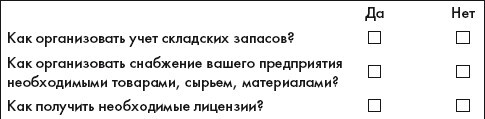 |  | Да | Нет |
|---|---|---|
| Как организовать учет складских запасов? | ☐ | ☐ |
| Как организовать снабжение вашего предприятия необходимыми товарами, сырьем, материалами? | ☐ | ☐ |
| Как получить необходимые лицензии? | ☐ | ☐ |